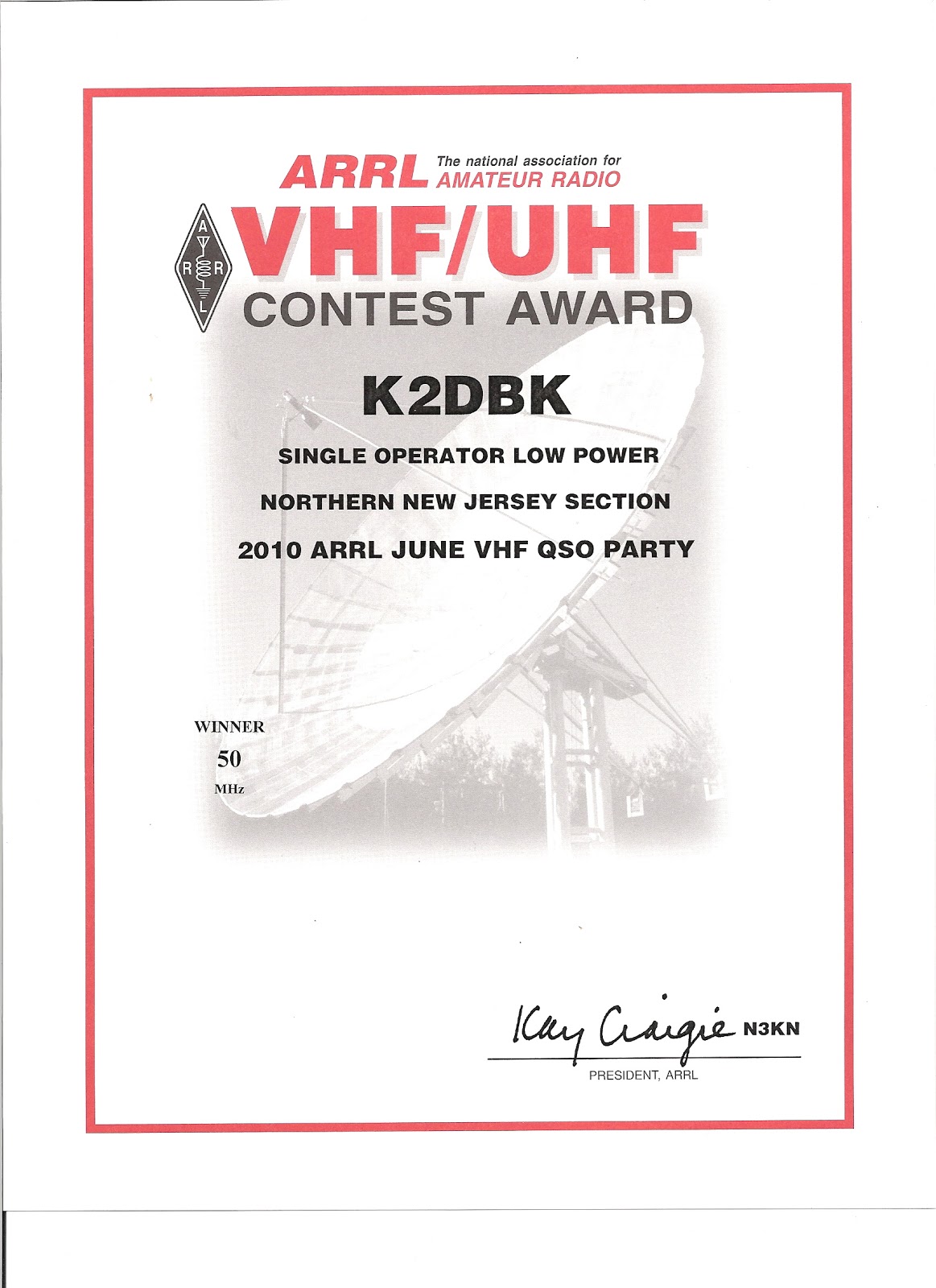 ARRL The national association for AMATEUR RADIO

A R R L

VHF/UHF
CONTEST AWARD

K2DBK

SINGLE OPERATOR LOW POWER

NORTHERN NEW JERSEY SECTION

2010 ARRL JUNE VHF QSO PARTY

WINNER
50
MHz

Kay Craigie N3KN
PRESIDENT, ARRL